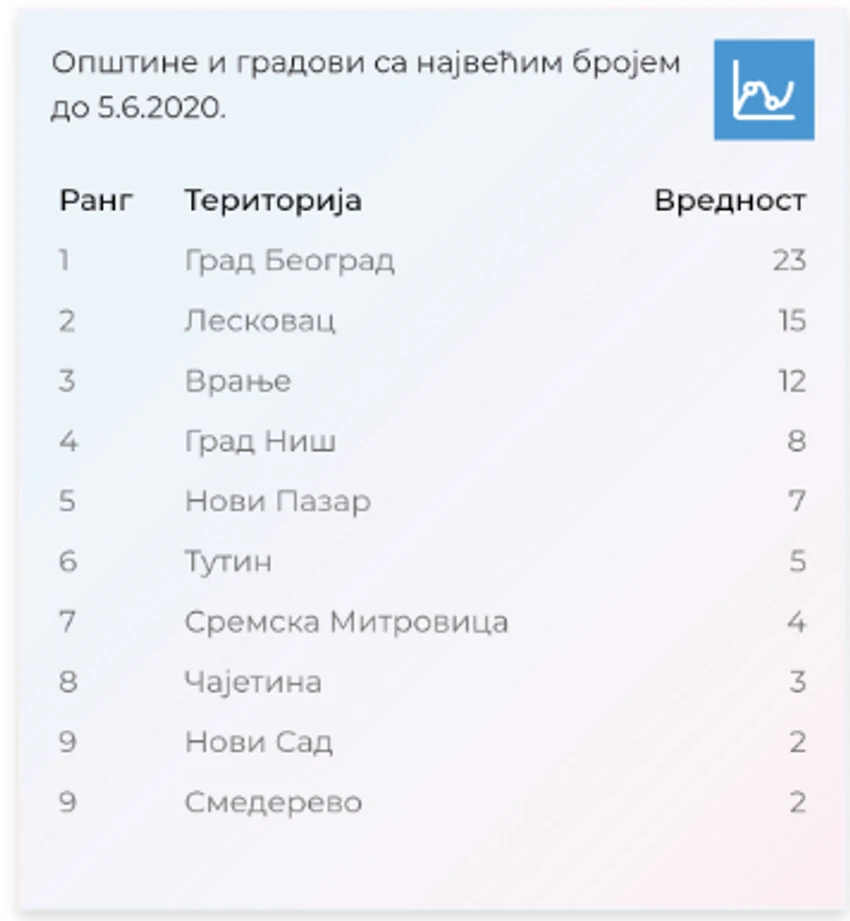 Општине и градови са највећим бројем до 5.6.2020.

| Ранг | Територија | Вредност |
|---|---|---|
| 1 | Град Београд | 23 |
| 2 | Лесковац | 15 |
| 3 | Врање | 12 |
| 4 | Град Ниш | 8 |
| 5 | Нови Пазар | 7 |
| 6 | Тутин | 5 |
| 7 | Сремска Митровица | 4 |
| 8 | Чајетина | 3 |
| 9 | Нови Сад | 2 |
| 9 | Смедерево | 2 |